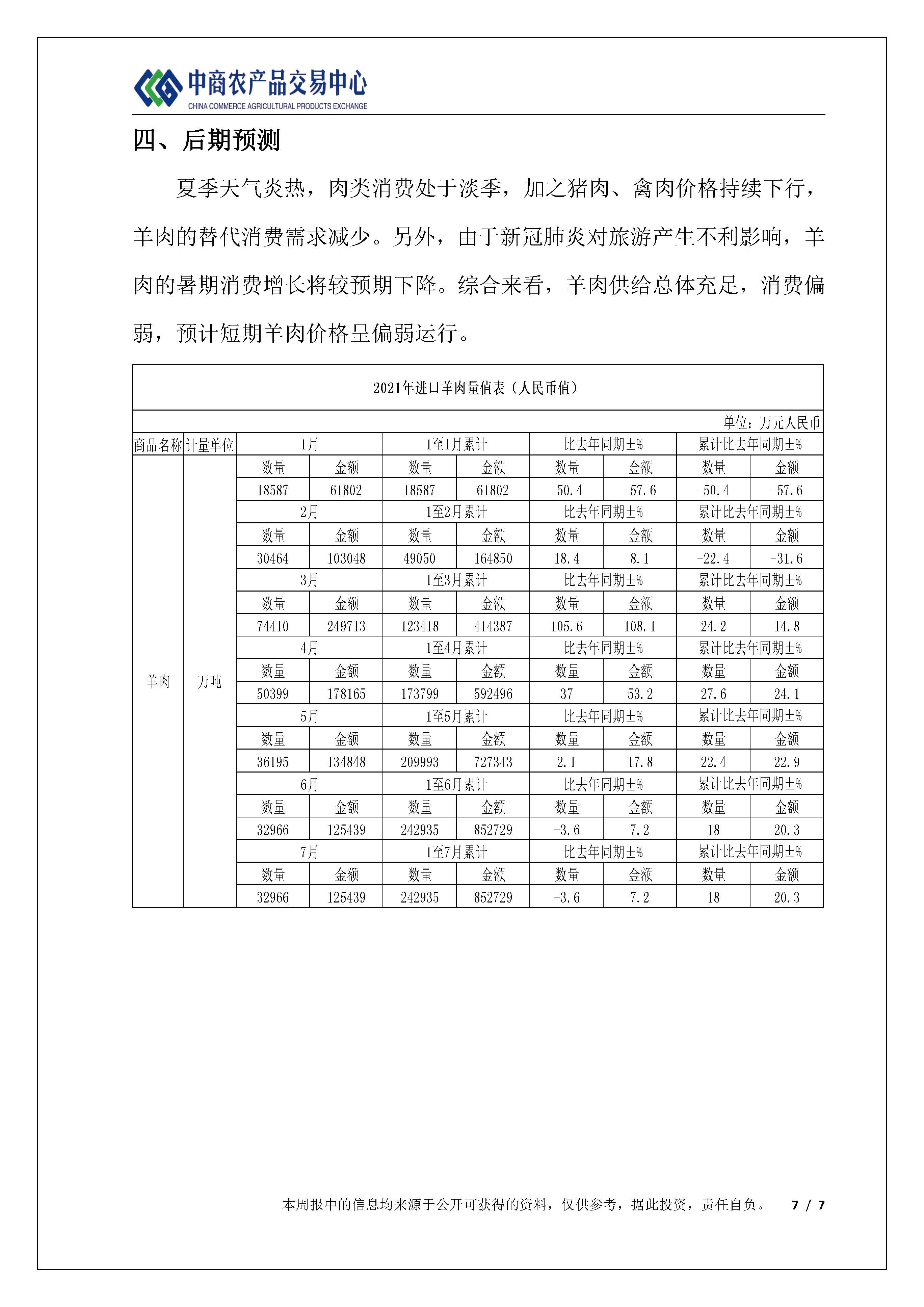 中商农产品交易中心
CHINA COMMERCE AGRICULTURAL PRODUCTS EXCHANGE

四、后期预测

夏季天气炎热，肉类消费处于淡季，加之猪肉、禽肉价格持续下行，羊肉的替代消费需求减少。另外，由于新冠肺炎对旅游产生不利影响，羊肉的暑期消费增长将较预期下降。综合来看，羊肉供给总体充足，消费偏弱，预计短期羊肉价格呈偏弱运行。

2021年进口羊肉量值表（人民币值）

单位：万元人民币

| 商品名称 | 计量单位 | 1月 | | 1至1月累计 | | 比去年同期±% | | 累计比去年同期±% | |
|---|---|---|---|---|---|---|---|---|---|
| 羊肉 | 万吨 | 数量 | 金额 | 数量 | 金额 | 数量 | 金额 | 数量 | 金额 |
| | | 18587 | 61802 | 18587 | 61802 | -50.4 | -57.6 | -50.4 | -57.6 |
| | | 2月 | | 1至2月累计 | | 比去年同期±% | | 累计比去年同期±% | |
| | | 数量 | 金额 | 数量 | 金额 | 数量 | 金额 | 数量 | 金额 |
| | | 30464 | 103048 | 49050 | 164850 | 18.4 | 8.1 | -22.4 | -31.6 |
| | | 3月 | | 1至3月累计 | | 比去年同期±% | | 累计比去年同期±% | |
| | | 数量 | 金额 | 数量 | 金额 | 数量 | 金额 | 数量 | 金额 |
| | | 74410 | 249713 | 123418 | 414387 | 105.6 | 108.1 | 24.2 | 14.8 |
| | | 4月 | | 1至4月累计 | | 比去年同期±% | | 累计比去年同期±% | |
| | | 数量 | 金额 | 数量 | 金额 | 数量 | 金额 | 数量 | 金额 |
| | | 50399 | 178165 | 173799 | 592496 | 37 | 53.2 | 27.6 | 24.1 |
| | | 5月 | | 1至5月累计 | | 比去年同期±% | | 累计比去年同期±% | |
| | | 数量 | 金额 | 数量 | 金额 | 数量 | 金额 | 数量 | 金额 |
| | | 36195 | 134848 | 209993 | 727343 | 2.1 | 17.8 | 22.4 | 22.9 |
| | | 6月 | | 1至6月累计 | | 比去年同期±% | | 累计比去年同期±% | |
| | | 数量 | 金额 | 数量 | 金额 | 数量 | 金额 | 数量 | 金额 |
| | | 32966 | 125439 | 242935 | 852729 | -3.6 | 7.2 | 18 | 20.3 |
| | | 7月 | | 1至7月累计 | | 比去年同期±% | | 累计比去年同期±% | |
| | | 数量 | 金额 | 数量 | 金额 | 数量 | 金额 | 数量 | 金额 |
| | | 32966 | 125439 | 242935 | 852729 | -3.6 | 7.2 | 18 | 20.3 |

本周报中的信息均来源于公开可获得的资料，仅供参考，据此投资，责任自负。 7 / 7